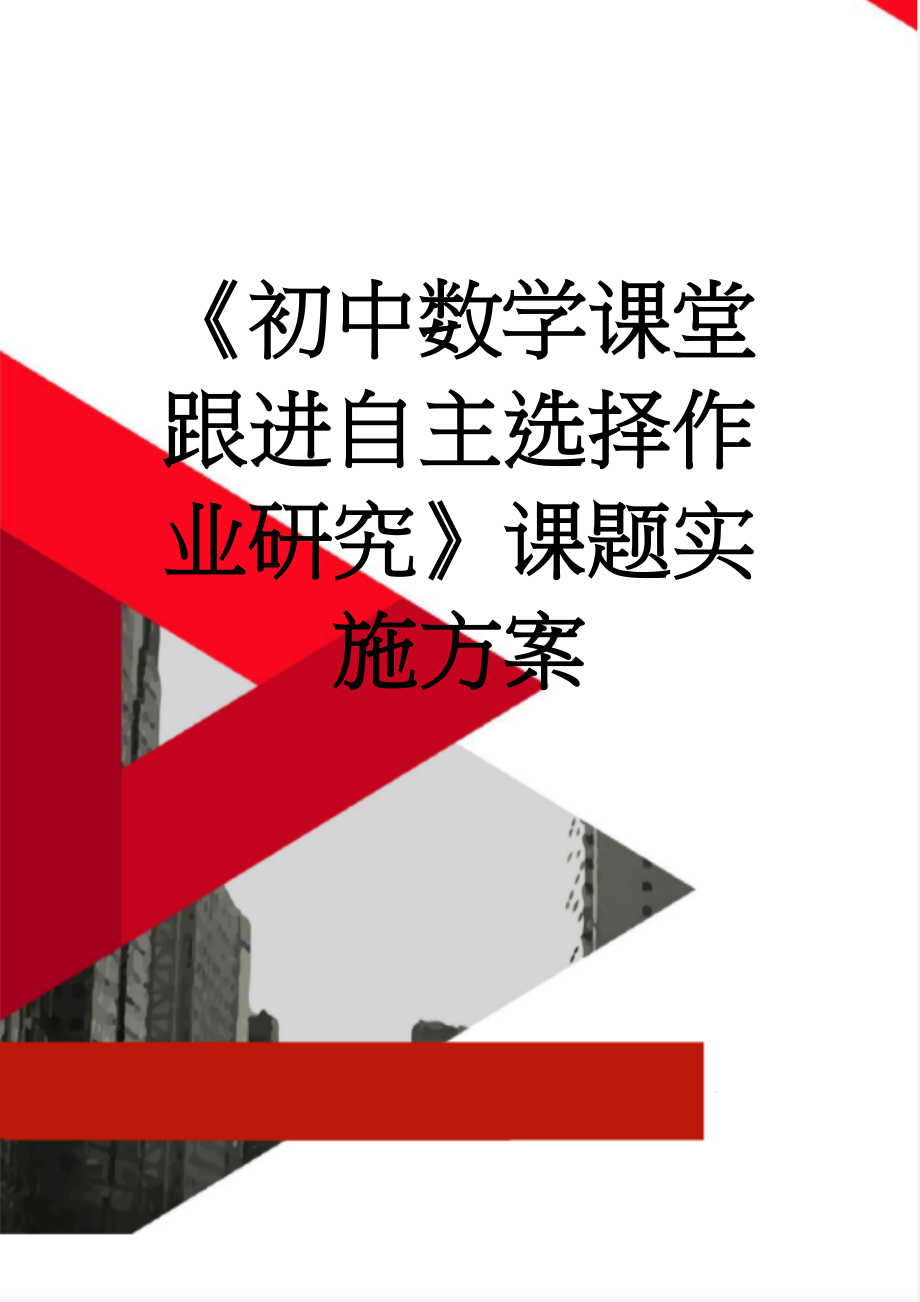 《初中数学课堂跟进自主选择作业研究》课题实施方案